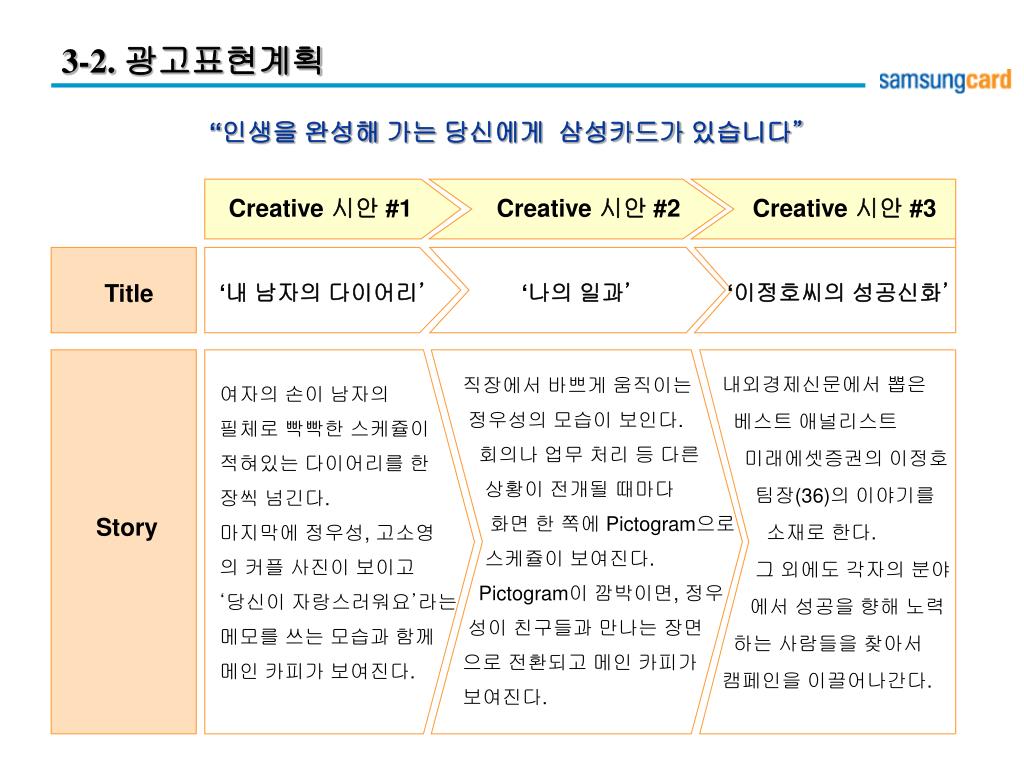 3-2. 광고표현계획

samsungcard

“인생을 완성해 가는 당신에게 삼성카드가 있습니다”

| | Creative 시안 #1 | Creative 시안 #2 | Creative 시안 #3 |
|---|---|---|---|
| Title | ‘내 남자의 다이어리’ | ‘나의 일과’ | ‘이정호씨의 성공신화’ |
| Story | 여자의 손이 남자의 필체로 빡빡한 스케쥴이 적혀있는 다이어리를 한 장씩 넘긴다. 마지막에 정우성, 고소영의 커플 사진이 보이고 ‘당신이 자랑스러워요’라는 메모를 쓰는 모습과 함께 메인 카피가 보여진다. | 직장에서 바쁘게 움직이는 정우성의 모습이 보인다. 회의나 업무 처리 등 다른 상황이 전개될 때마다 화면 한 쪽에 Pictogram으로 스케쥴이 보여진다. Pictogram이 깜박이면, 정우성이 친구들과 만나는 장면으로 전환되고 메인 카피가 보여진다. | 내외경제신문에서 뽑은 베스트 애널리스트 미래에셋증권의 이정호 팀장(36)의 이야기를 소재로 한다. 그 외에도 각자의 분야에서 성공을 향해 노력하는 사람들을 찾아서 캠페인을 이끌어나간다. |